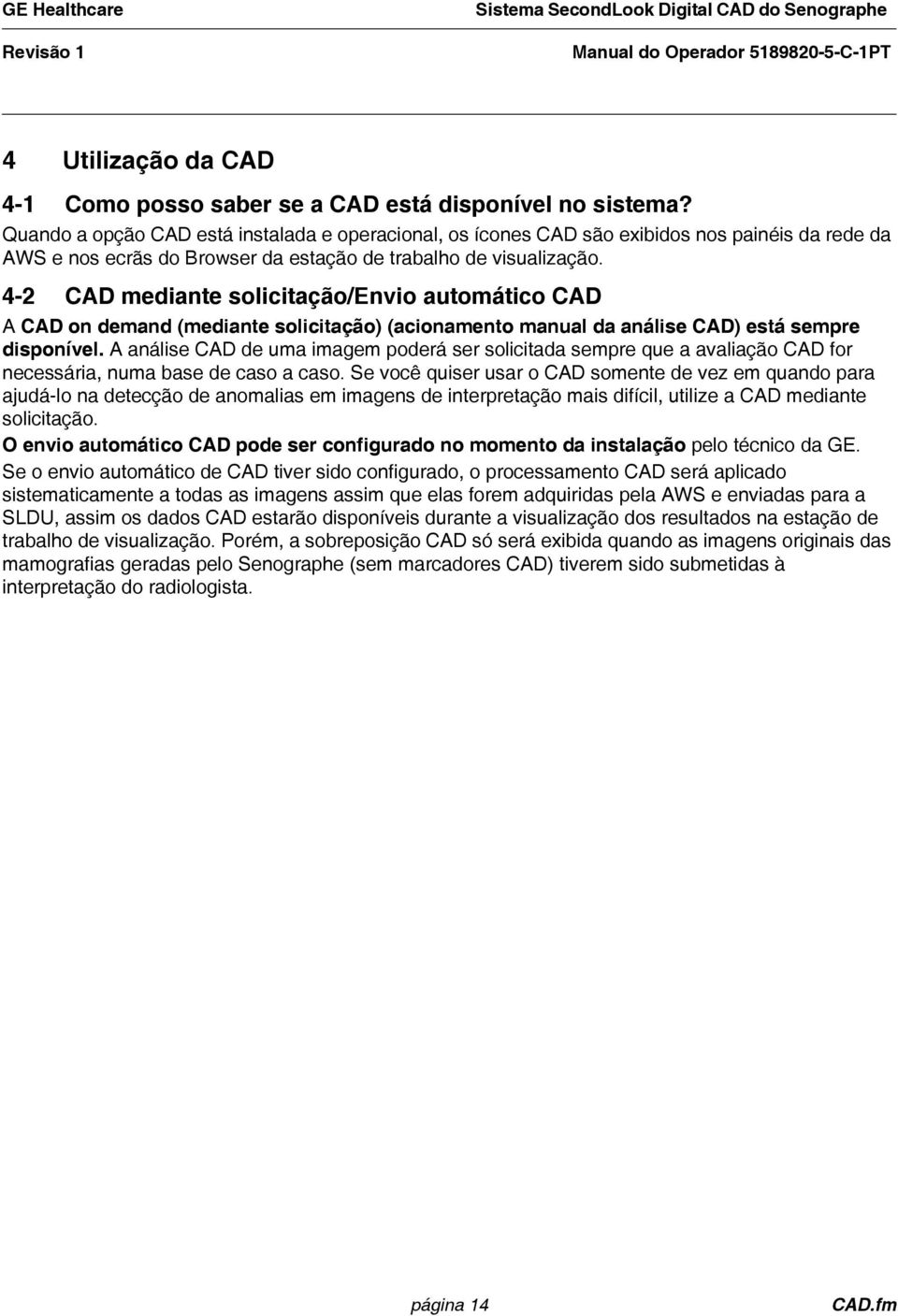 GE Healthcare

Sistema SecondLook Digital CAD do Senographe

Revisão 1

Manual do Operador 5189820-5-C-1PT

4 Utilização da CAD

4-1 Como posso saber se a CAD está disponível no sistema?

Quando a opção CAD está instalada e operacional, os ícones CAD são exibidos nos painéis da rede da AWS e nos ecrãs do Browser da estação de trabalho de visualização.

4-2 CAD mediante solicitação/Envio automático CAD

A CAD on demand (mediante solicitação) (acionamento manual da análise CAD) está sempre disponível. A análise CAD de uma imagem poderá ser solicitada sempre que a avaliação CAD for necessária, numa base de caso a caso. Se você quiser usar o CAD somente de vez em quando para ajudá-lo na detecção de anomalias em imagens de interpretação mais difícil, utilize a CAD mediante solicitação.

O envio automático CAD pode ser configurado no momento da instalação pelo técnico da GE.

Se o envio automático de CAD tiver sido configurado, o processamento CAD será aplicado sistematicamente a todas as imagens assim que elas forem adquiridas pela AWS e enviadas para a SLDU, assim os dados CAD estarão disponíveis durante a visualização dos resultados na estação de trabalho de visualização. Porém, a sobreposição CAD só será exibida quando as imagens originais das mamografias geradas pelo Senographe (sem marcadores CAD) tiverem sido submetidas à interpretação do radiologista.

página 14

CAD.fm